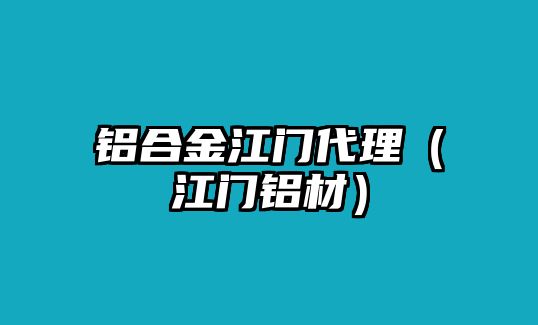 铝合金江门代理（江门铝材）